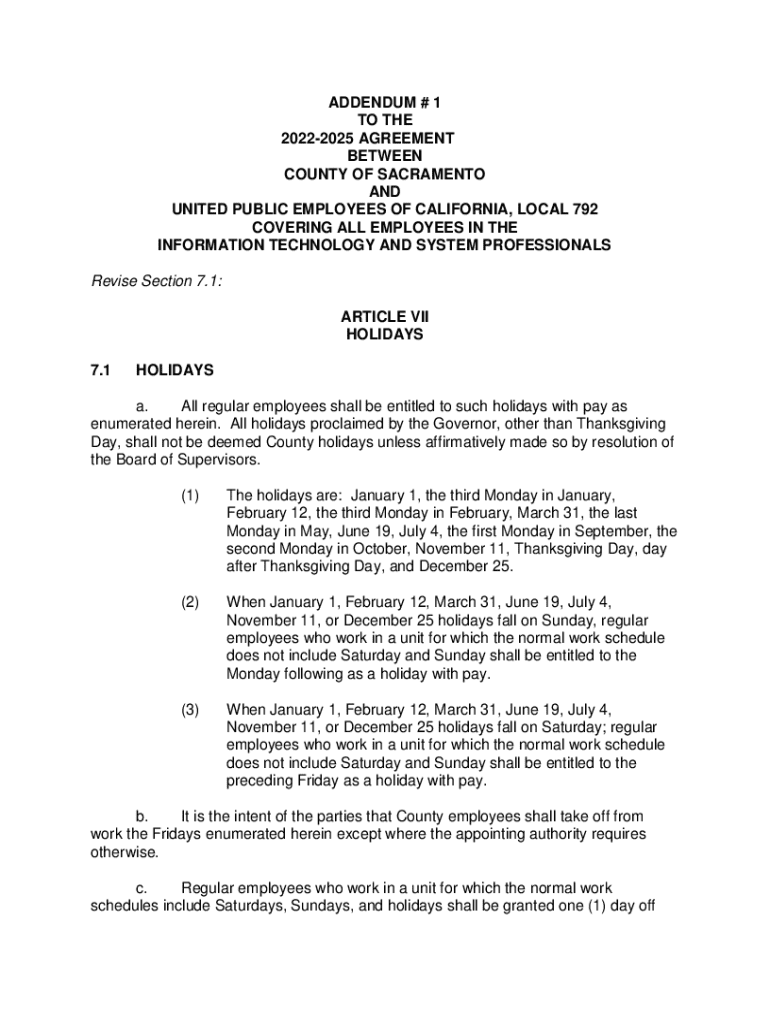 ADDENDUM # 1
TO THE
2022-2025 AGREEMENT
BETWEEN
COUNTY OF SACRAMENTO
AND
UNITED PUBLIC EMPLOYEES OF CALIFORNIA, LOCAL 792
COVERING ALL EMPLOYEES IN THE
INFORMATION TECHNOLOGY AND SYSTEM PROFESSIONALS

Revise Section 7.1:

ARTICLE VII
HOLIDAYS

7.1 HOLIDAYS

a. All regular employees shall be entitled to such holidays with pay as enumerated herein. All holidays proclaimed by the Governor, other than Thanksgiving Day, shall not be deemed County holidays unless affirmatively made so by resolution of the Board of Supervisors.

(1) The holidays are: January 1, the third Monday in January, February 12, the third Monday in February, March 31, the last Monday in May, June 19, July 4, the first Monday in September, the second Monday in October, November 11, Thanksgiving Day, day after Thanksgiving Day, and December 25.

(2) When January 1, February 12, March 31, June 19, July 4, November 11, or December 25 holidays fall on Sunday, regular employees who work in a unit for which the normal work schedule does not include Saturday and Sunday shall be entitled to the Monday following as a holiday with pay.

(3) When January 1, February 12, March 31, June 19, July 4, November 11, or December 25 holidays fall on Saturday; regular employees who work in a unit for which the normal work schedule does not include Saturday and Sunday shall be entitled to the preceding Friday as a holiday with pay.

b. It is the intent of the parties that County employees shall take off from work the Fridays enumerated herein except where the appointing authority requires otherwise.

c. Regular employees who work in a unit for which the normal work schedules include Saturdays, Sundays, and holidays shall be granted one (1) day off